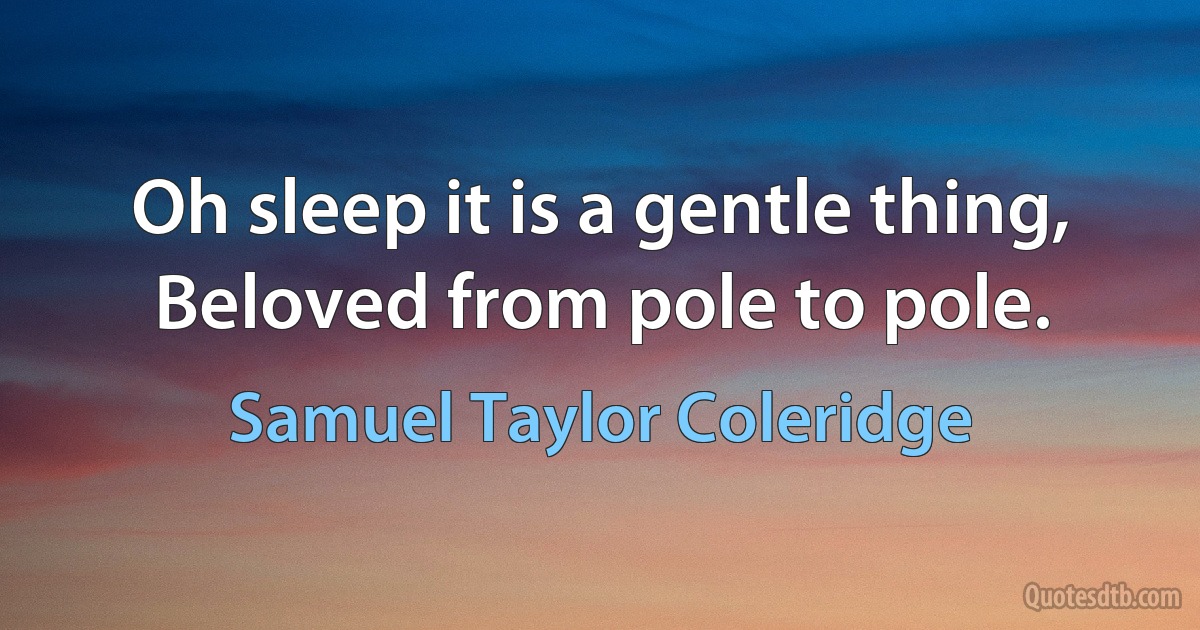 Oh sleep it is a gentle thing,
Beloved from pole to pole.

Samuel Taylor Coleridge

Quotesdtb.com